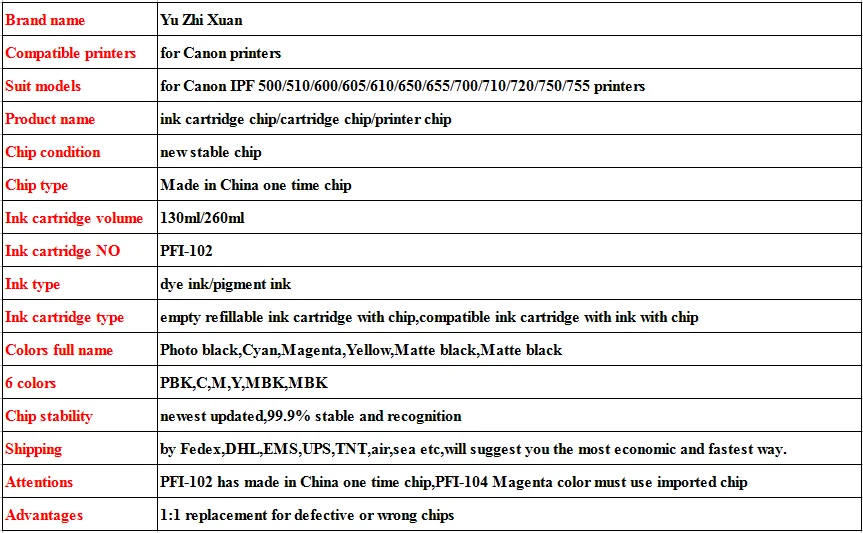 | Brand name | Yu Zhi Xuan |
|---|---|
| Compatible printers | for Canon printers |
| Suit models | for Canon IPF 500/510/600/605/610/650/655/700/710/720/750/755 printers |
| Product name | ink cartridge chip/cartridge chip/printer chip |
| Chip condition | new stable chip |
| Chip type | Made in China one time chip |
| Ink cartridge volume | 130ml/260ml |
| Ink cartridge NO | PFI-102 |
| Ink type | dye ink/pigment ink |
| Ink cartridge type | empty refillable ink cartridge with chip,compatible ink cartridge with ink with chip |
| Colors full name | Photo black,Cyan,Magenta,Yellow,Matte black,Matte black |
| 6 colors | PBK,C,M,Y,MBK,MBK |
| Chip stability | newest updated,99.9% stable and recognition |
| Shipping | by Fedex,DHL,EMS,UPS,TNT,air,sea etc,will suggest you the most economic and fastest way. |
| Attentions | PFI-102 has made in China one time chip,PFI-104 Magenta color must use imported chip |
| Advantages | 1:1 replacement for defective or wrong chips |